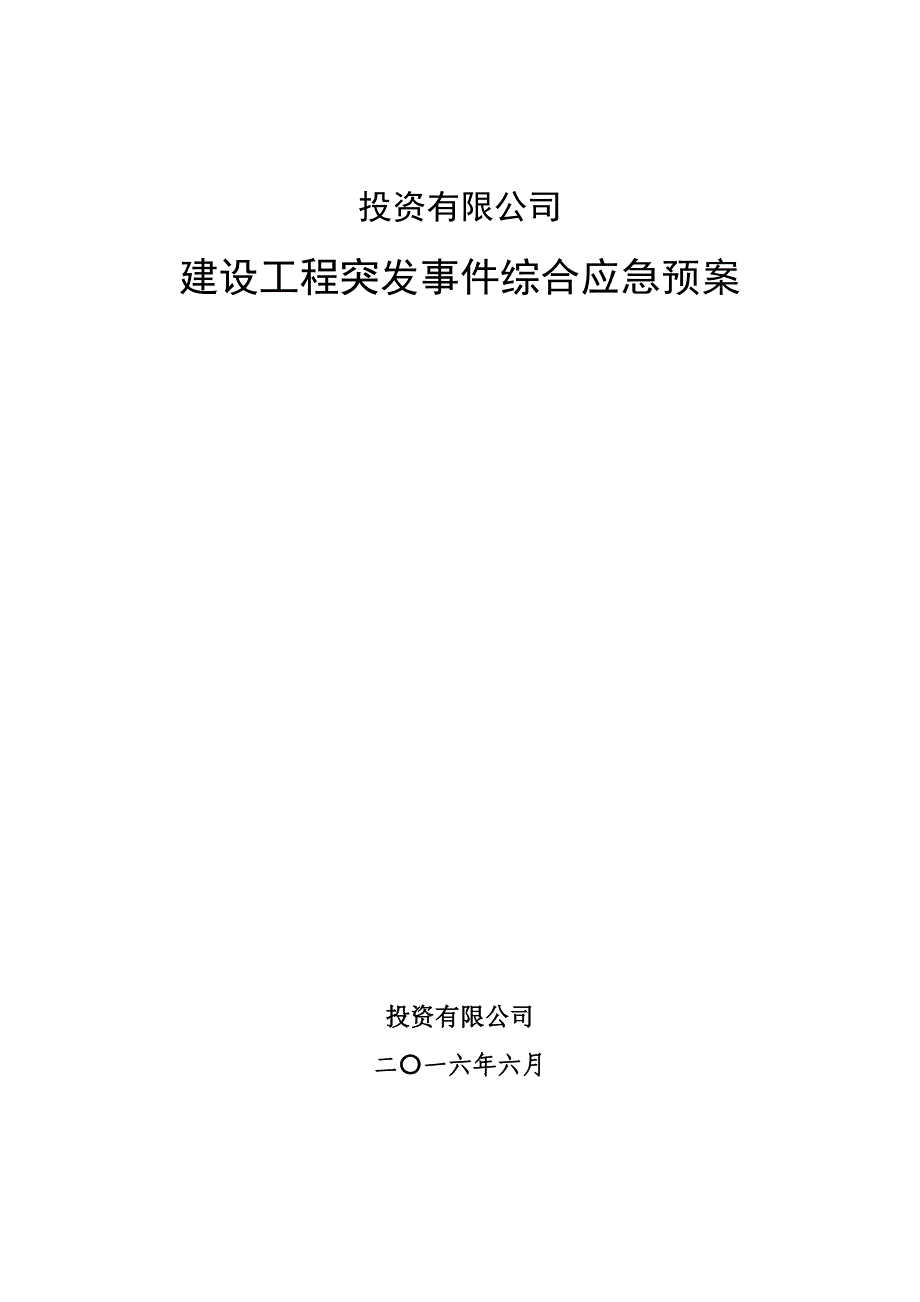 投资有限公司

建设工程突发事件综合应急预案

投资有限公司

二〇一六年六月